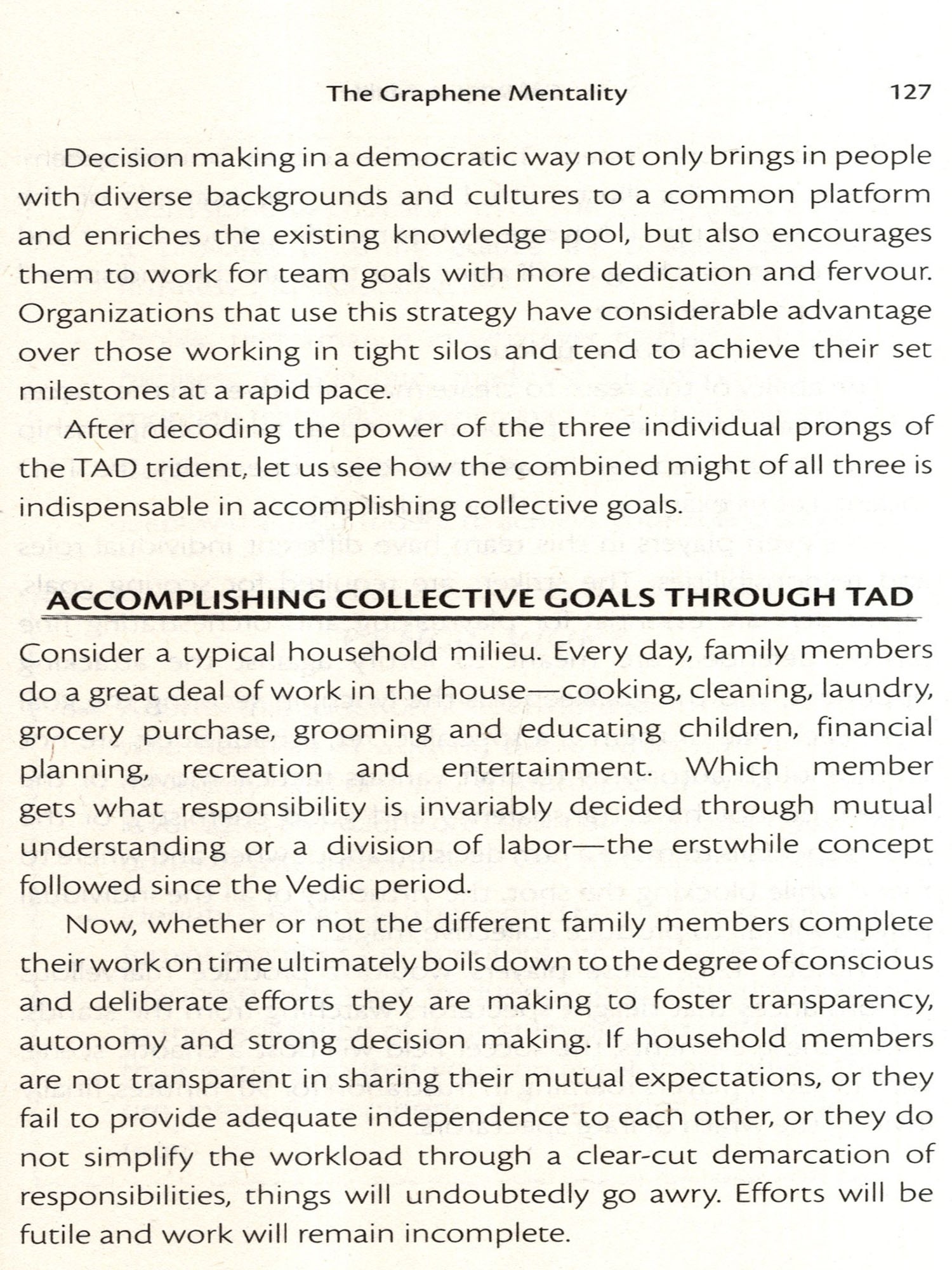 The Graphene Mentality 127

Decision making in a democratic way not only brings in people with diverse backgrounds and cultures to a common platform and enriches the existing knowledge pool, but also encourages them to work for team goals with more dedication and fervour. Organizations that use this strategy have considerable advantage over those working in tight silos and tend to achieve their set milestones at a rapid pace.

After decoding the power of the three individual prongs of the TAD trident, let us see how the combined might of all three is indispensable in accomplishing collective goals.

ACCOMPLISHING COLLECTIVE GOALS THROUGH TAD

Consider a typical household milieu. Every day, family members do a great deal of work in the house—cooking, cleaning, laundry, grocery purchase, grooming and educating children, financial planning, recreation and entertainment. Which member gets what responsibility is invariably decided through mutual understanding or a division of labor—the erstwhile concept followed since the Vedic period.

Now, whether or not the different family members complete their work on time ultimately boils down to the degree of conscious and deliberate efforts they are making to foster transparency, autonomy and strong decision making. If household members are not transparent in sharing their mutual expectations, or they fail to provide adequate independence to each other, or they do not simplify the workload through a clear-cut demarcation of responsibilities, things will undoubtedly go awry. Efforts will be futile and work will remain incomplete.